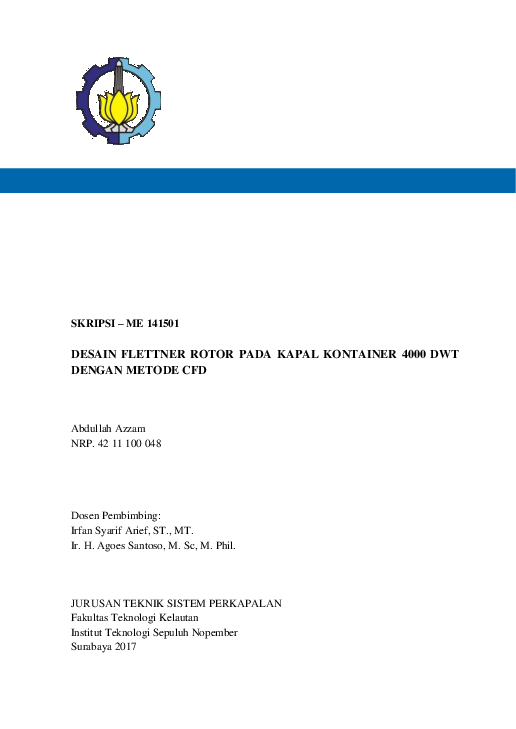 SKRIPSI – ME 141501

DESAIN FLETTNER ROTOR PADA KAPAL KONTAINER 4000 DWT DENGAN METODE CFD

Abdullah Azzam
NRP. 42 11 100 048

Dosen Pembimbing:
Irfan Syarif Arief, ST., MT.
Ir. H. Agoes Santoso, M. Sc, M. Phil.

JURUSAN TEKNIK SISTEM PERKAPALAN
Fakultas Teknologi Kelautan
Institut Teknologi Sepuluh Nopember
Surabaya 2017